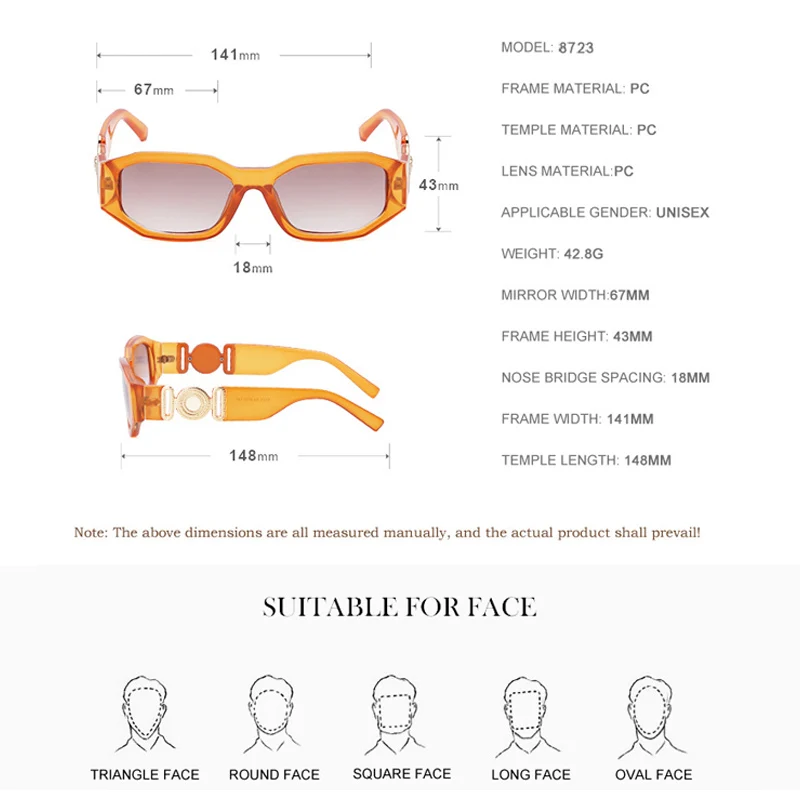 141mm
67mm
43mm
18mm
148mm

MODEL: 8723
FRAME MATERIAL: PC
TEMPLE MATERIAL: PC
LENS MATERIAL:PC
APPLICABLE GENDER: UNISEX
WEIGHT: 42.8G
MIRROR WIDTH:67MM
FRAME HEIGHT: 43MM
NOSE BRIDGE SPACING: 18MM
FRAME WIDTH: 141MM
TEMPLE LENGTH: 148MM

Note: The above dimensions are all measured manually, and the actual product shall prevail!

SUITABLE FOR FACE

TRIANGLE FACE
ROUND FACE
SQUARE FACE
LONG FACE
OVAL FACE